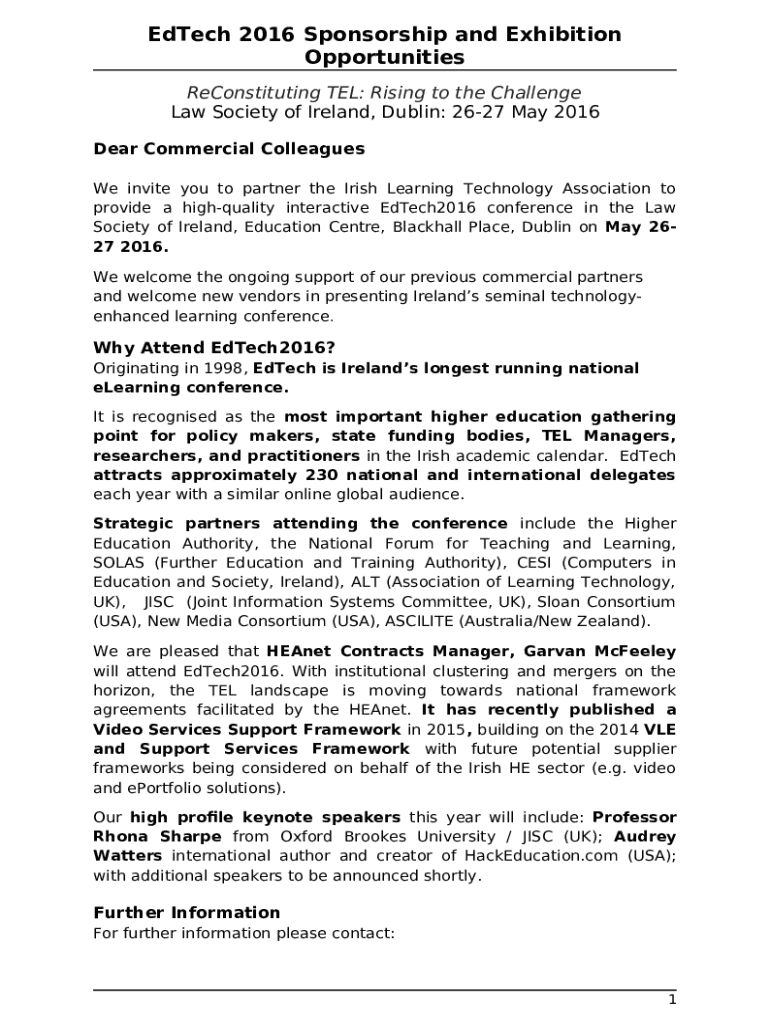 EdTech 2016 Sponsorship and Exhibition Opportunities

ReConstituting TEL: Rising to the Challenge
Law Society of Ireland, Dublin: 26-27 May 2016

Dear Commercial Colleagues

We invite you to partner the Irish Learning Technology Association to provide a high-quality interactive EdTech2016 conference in the Law Society of Ireland, Education Centre, Blackhall Place, Dublin on May 26-27 2016.

We welcome the ongoing support of our previous commercial partners and welcome new vendors in presenting Ireland's seminal technology-enhanced learning conference.

Why Attend EdTech2016?
Originating in 1998, EdTech is Ireland's longest running national eLearning conference.

It is recognised as the most important higher education gathering point for policy makers, state funding bodies, TEL Managers, researchers, and practitioners in the Irish academic calendar. EdTech attracts approximately 230 national and international delegates each year with a similar online global audience.

Strategic partners attending the conference include the Higher Education Authority, the National Forum for Teaching and Learning, SOLAS (Further Education and Training Authority), CESI (Computers in Education and Society, Ireland), ALT (Association of Learning Technology, UK), JISC (Joint Information Systems Committee, UK), Sloan Consortium (USA), New Media Consortium (USA), ASCILITE (Australia/New Zealand).

We are pleased that HEAnet Contracts Manager, Garvan McFeeley will attend EdTech2016. With institutional clustering and mergers on the horizon, the TEL landscape is moving towards national framework agreements facilitated by the HEAnet. It has recently published a Video Services Support Framework in 2015, building on the 2014 VLE and Support Services Framework with future potential supplier frameworks being considered on behalf of the Irish HE sector (e.g. video and ePortfolio solutions).

Our high profile keynote speakers this year will include: Professor Rhona Sharpe from Oxford Brookes University / JISC (UK); Audrey Watters international author and creator of HackEducation.com (USA); with additional speakers to be announced shortly.

Further Information
For further information please contact:

1